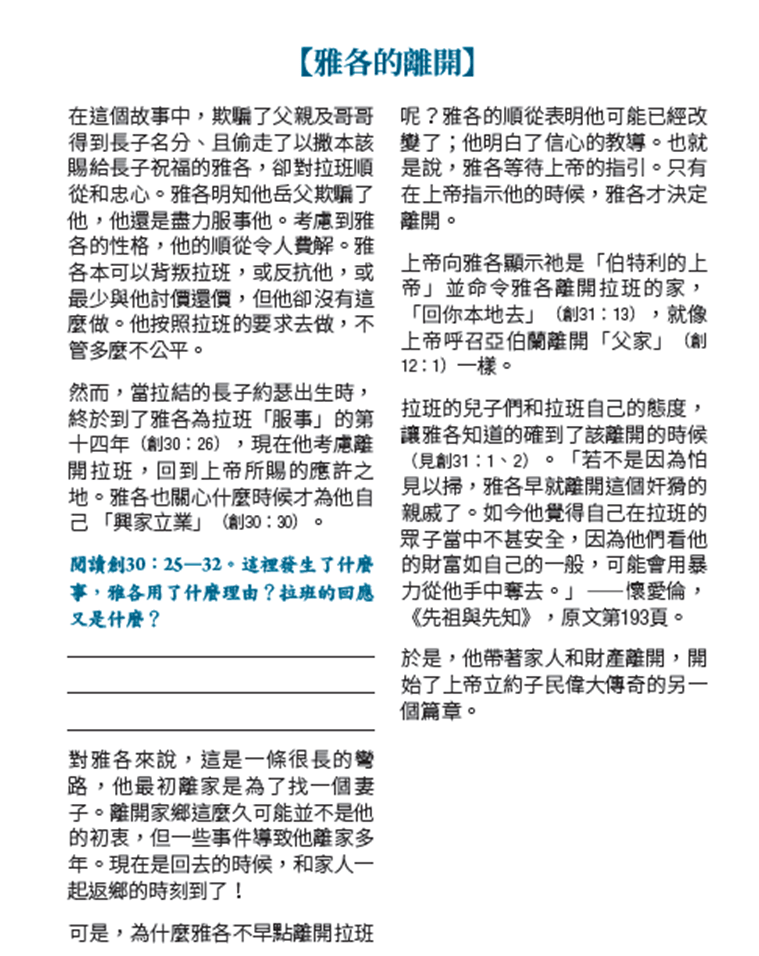 【雅各的離開】

在這個故事中，欺騙了父親及哥哥得到長子名分、且偷走了以撒本該賜給長子祝福的雅各，卻對拉班順從和忠心。雅各明知他岳父欺騙了他，他還是盡力服事他。考慮到雅各的性格，他的順從令人費解。雅各本可以背叛拉班，或反抗他，或最少與他討價還價，但他卻沒有這麼做。他按照拉班的要求去做，不管多麼不公平。

然而，當拉結的長子約瑟出生時，終於到了雅各為拉班「服事」的第十四年（創30：26），現在他考慮離開拉班，回到上帝所賜的應許之地。雅各也關心什麼時候才為他自己「興家立業」（創30：30）。

閱讀創30：25—32。這裡發生了什麼事，雅各用了什麼理由？拉班的回應又是什麼？

對雅各來說，這是一條很長的彎路，他最初離家是為了找一個妻子。離開家鄉這麼久可能並不是他的初衷，但一些事件導致他離家多年。現在是回去的時候，和家人一起返鄉的時刻到了！

可是，為什麼雅各不早點離開拉班呢？雅各的順從表明他可能已經改變了；他明白了信心的教導。也就是說，雅各等待上帝的指引。只有在上帝指示他的時候，雅各才決定離開。

上帝向雅各顯示祂是「伯特利的上帝」並命令雅各離開拉班的家，「回你本地去」（創31：13），就像上帝呼召亞伯蘭離開「父家」（創12：1）一樣。

拉班的兒子們和拉班自己的態度，讓雅各知道的確到了該離開的時候（見創31：1、2）。「若不是因為怕見以掃，雅各早就離開這個奸猾的親戚了。如今他覺得自己在拉班的眾子當中不甚安全，因為他們看他的財富如自己的一般，可能會用暴力從他手中奪去。」——懷愛倫，《先祖與先知》，原文第193頁。

於是，他帶著家人和財產離開，開始了上帝立約子民偉大傳奇的另一個篇章。